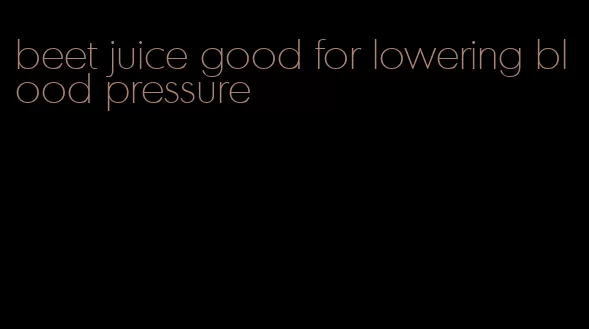 beet juice good for lowering blood pressure